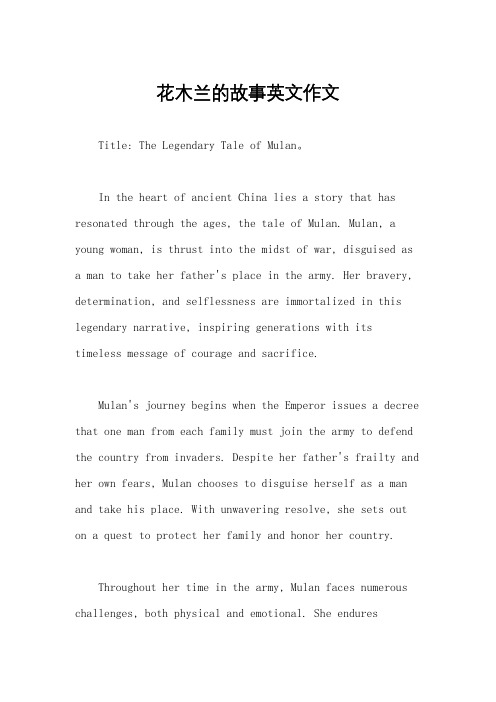 花木兰的故事英文作文

Title: The Legendary Tale of Mulan。

In the heart of ancient China lies a story that has resonated through the ages, the tale of Mulan. Mulan, a young woman, is thrust into the midst of war, disguised as a man to take her father's place in the army. Her bravery, determination, and selflessness are immortalized in this legendary narrative, inspiring generations with its timeless message of courage and sacrifice.

Mulan's journey begins when the Emperor issues a decree that one man from each family must join the army to defend the country from invaders. Despite her father's frailty and her own fears, Mulan chooses to disguise herself as a man and take his place. With unwavering resolve, she sets out on a quest to protect her family and honor her country.

Throughout her time in the army, Mulan faces numerous challenges, both physical and emotional. She endures